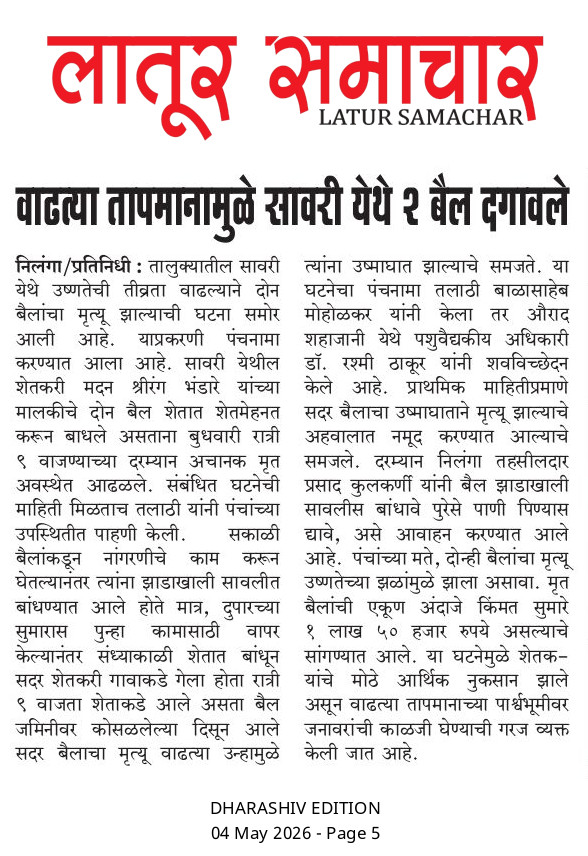 लातूर समाचार
LATUR SAMACHAR

वाढत्या तापमानामुळे सावरी येथे २ बैल दगावले

निलंगा/प्रतिनिधी : तालुक्यातील सावरी येथे उष्णतेची तीव्रता वाढल्याने दोन बैलांचा मृत्यू झाल्याची घटना समोर आली आहे. याप्रकरणी पंचनामा करण्यात आला आहे. सावरी येथील शेतकरी मदन श्रीरंग भंडारे यांच्या मालकीचे दोन बैल शेतात शेतमेहनत करून बाधले असताना बुधवारी रात्री ९ वाजण्याच्या दरम्यान अचानक मृत अवस्थेत आढळले. संबंधित घटनेची माहिती मिळताच तलाठी यांनी पंचांच्या उपस्थितीत पाहणी केली. सकाळी बैलांकडून नांगरणीचे काम करून घेतल्यानंतर त्यांना झाडाखाली सावलीत बांधण्यात आले होते मात्र, दुपारच्या सुमारास पुन्हा कामासाठी वापर केल्यानंतर संध्याकाळी शेतात बांधून सदर शेतकरी गावाकडे गेला होता रात्री ९ वाजता शेताकडे आले असता बैल जमिनीवर कोसळलेल्या दिसून आले सदर बैलाचा मृत्यू वाढत्या उन्हामुळे त्यांना उष्माघात झाल्याचे समजते. या घटनेचा पंचनामा तलाठी बाळासाहेब मोहोळकर यांनी केला तर औराद शहाजानी येथे पशुवैद्यकीय अधिकारी डॉ. रश्मी ठाकूर यांनी शवविच्छेदन केले आहे. प्राथमिक माहितीप्रमाणे सदर बैलाचा उष्माघाताने मृत्यू झाल्याचे अहवालात नमूद करण्यात आल्याचे समजले. दरम्यान निलंगा तहसीलदार प्रसाद कुलकर्णी यांनी बैल झाडाखाली सावलीस बांधावे पुरेसे पाणी पिण्यास द्यावे, असे आवाहन करण्यात आले आहे. पंचांच्या मते, दोन्ही बैलांचा मृत्यू उष्णतेच्या झळांमुळे झाला असावा. मृत बैलांची एकूण अंदाजे किंमत सुमारे १ लाख ५० हजार रुपये असल्याचे सांगण्यात आले. या घटनेमुळे शेतकऱ्यांचे मोठे आर्थिक नुकसान झाले असून वाढत्या तापमानाच्या पार्श्वभूमीवर जनावरांची काळजी घेण्याची गरज व्यक्त केली जात आहे.

DHARASHIV EDITION
04 May 2026 - Page 5